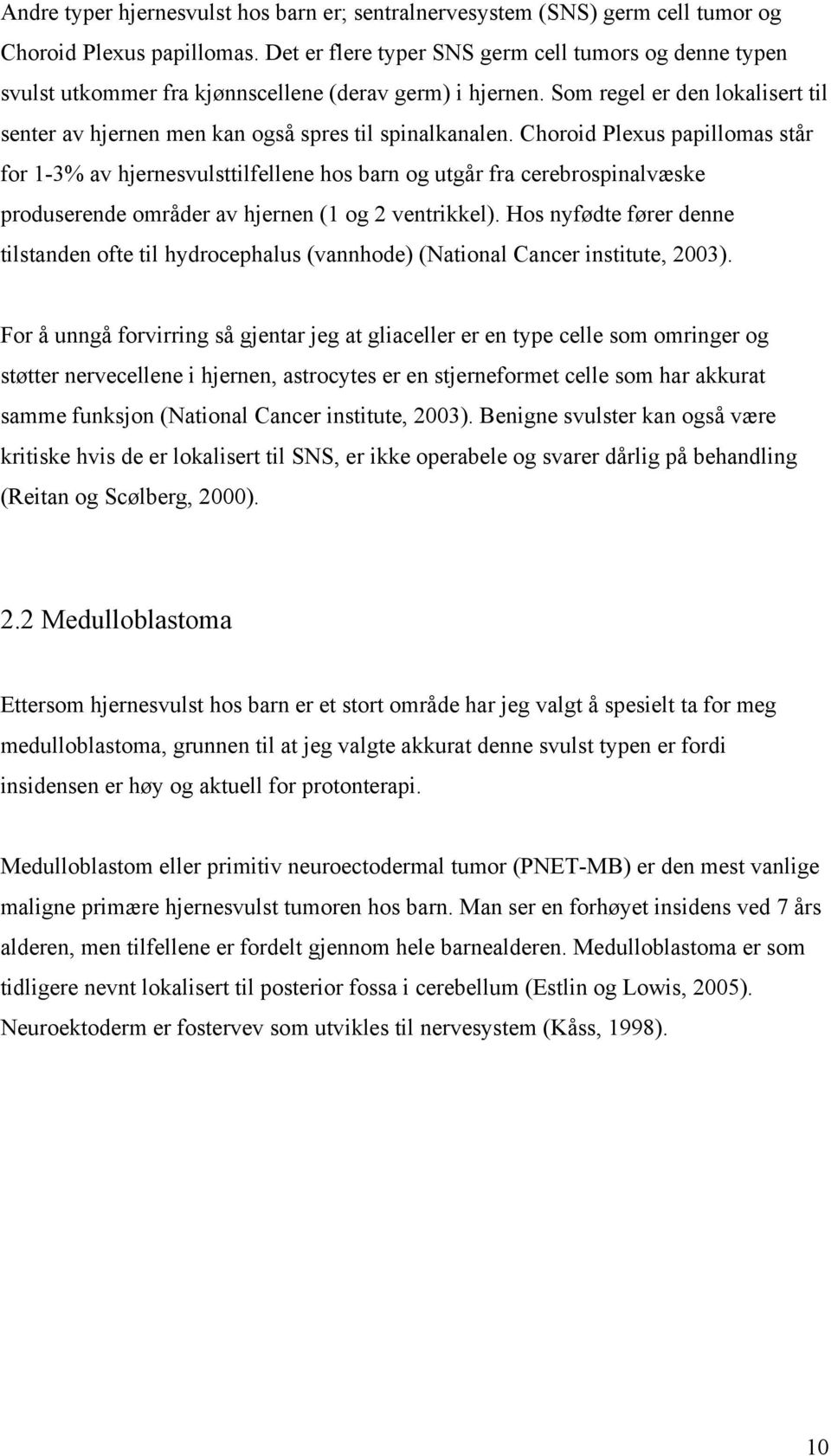 Andre typer hjernesvulst hos barn er; sentralnervesystem (SNS) germ cell tumor og Choroid Plexus papillomas. Det er flere typer SNS germ cell tumors og denne typen svulst utkommer fra kjønnscellene (derav germ) i hjernen. Som regel er den lokalisert til senter av hjernen men kan også spres til spinalkanalen. Choroid Plexus papillomas står for 1-3% av hjernesvulsttilfellene hos barn og utgår fra cerebrospinalvæske produserende områder av hjernen (1 og 2 ventrikkel). Hos nyfødte fører denne tilstanden ofte til hydrocephalus (vannhode) (National Cancer institute, 2003).

For å unngå forvirring så gjentar jeg at gliaceller er en type celle som omringer og støtter nervecellene i hjernen, astrocytes er en stjerneformet celle som har akkurat samme funksjon (National Cancer institute, 2003). Benigne svulster kan også være kritiske hvis de er lokalisert til SNS, er ikke operabele og svarer dårlig på behandling (Reitan og Scølberg, 2000).

2.2 Medulloblastoma

Ettersom hjernesvulst hos barn er et stort område har jeg valgt å spesielt ta for meg medulloblastoma, grunnen til at jeg valgte akkurat denne svulst typen er fordi insidensen er høy og aktuell for protonterapi.

Medulloblastom eller primitiv neuroectodermal tumor (PNET-MB) er den mest vanlige maligne primære hjernesvulst tumoren hos barn. Man ser en forhøyet insidens ved 7 års alderen, men tilfellene er fordelt gjennom hele barnealderen. Medulloblastoma er som tidligere nevnt lokalisert til posterior fossa i cerebellum (Estlin og Lowis, 2005). Neuroektoderm er fostervev som utvikles til nervesystem (Kåss, 1998).

10